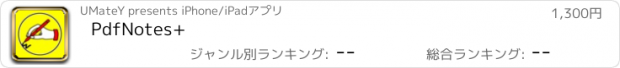 UMateY presents iPhone/iPadアプリ

1,300円

PdfNotes+

ジャンル別ランキング: --

総合ランキング: --